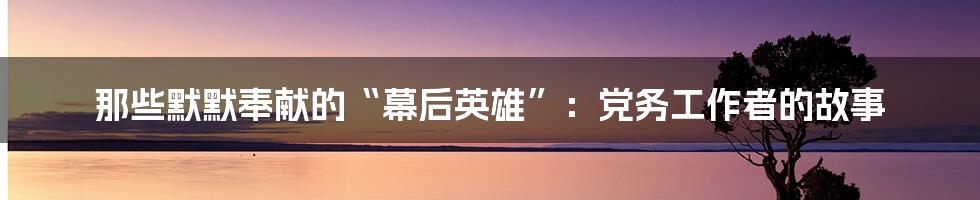 那些默默奉献的“幕后英雄”：党务工作者的故事